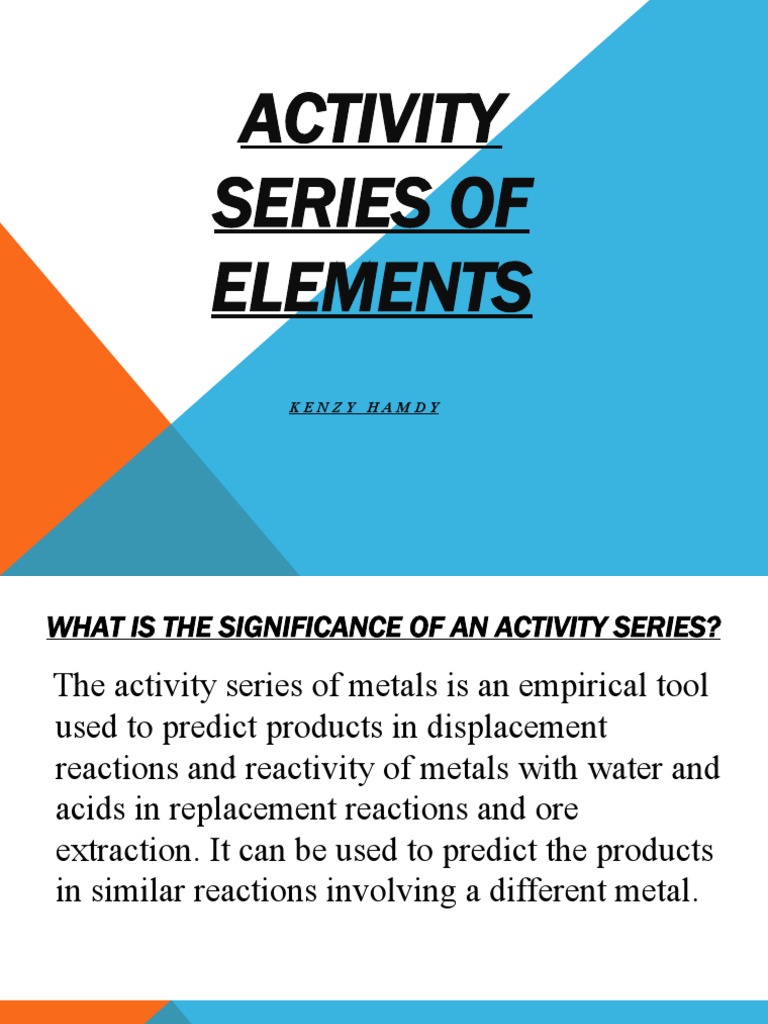 ACTIVITY SERIES OF ELEMENTS

KENZY HAMDY

WHAT IS THE SIGNIFICANCE OF AN ACTIVITY SERIES?

The activity series of metals is an empirical tool used to predict products in displacement reactions and reactivity of metals with water and acids in replacement reactions and ore extraction. It can be used to predict the products in similar reactions involving a different metal.